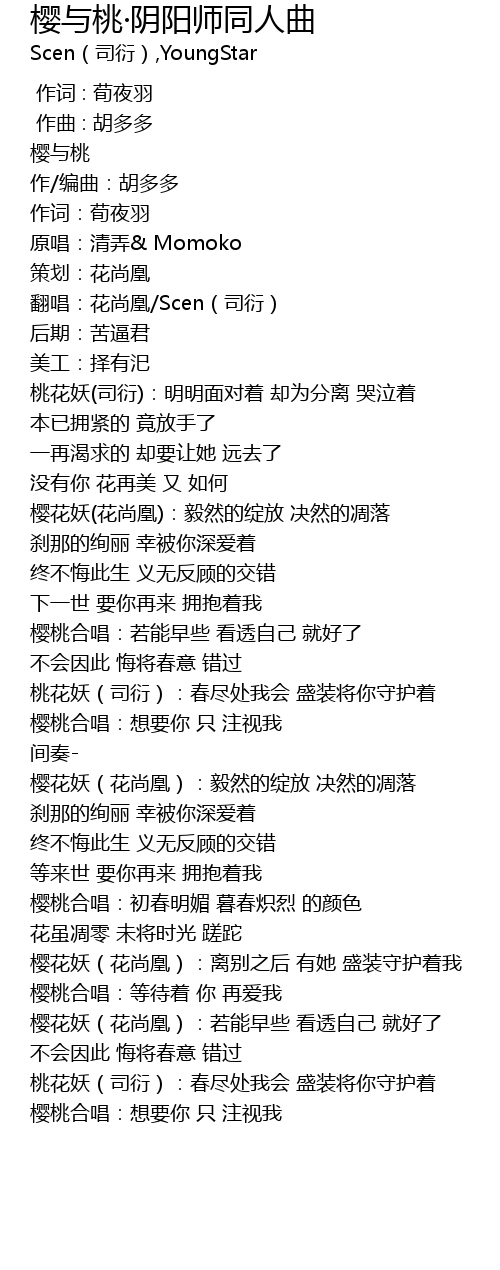 樱与桃·阴阳师同人曲
Scen（司衍）,YoungStar

作词 : 荀夜羽
作曲 : 胡多多
樱与桃
作/编曲：胡多多
作词：荀夜羽
原唱：清弄& Momoko
策划：花尚凰
翻唱：花尚凰/Scen（司衍）
后期：苦逼君
美工：择有汜
桃花妖(司衍)：明明面对着 却为分离 哭泣着
本已拥紧的 竟放手了
一再渴求的 却要让她 远去了
没有你 花再美 又 如何
樱花妖(花尚凰)：毅然的绽放 决然的凋落
刹那的绚丽 幸被你深爱着
终不悔此生 义无反顾的交错
下一世 要你再来 拥抱着我
樱桃合唱：若能早些 看透自己 就好了
不会因此 悔将春意 错过
桃花妖（司衍）：春尽处我会 盛装将你守护着
樱桃合唱：想要你 只 注视我
间奏-
樱花妖（花尚凰）：毅然的绽放 决然的凋落
刹那的绚丽 幸被你深爱着
终不悔此生 义无反顾的交错
等来世 要你再来 拥抱着我
樱桃合唱：初春明媚 暮春炽烈 的颜色
花虽凋零 未将时光 蹉跎
樱花妖（花尚凰）：离别之后 有她 盛装守护着我
樱桃合唱：等待着 你 再爱我
樱花妖（花尚凰）：若能早些 看透自己 就好了
不会因此 悔将春意 错过
桃花妖（司衍）：春尽处我会 盛装将你守护着
樱桃合唱：想要你 只 注视我